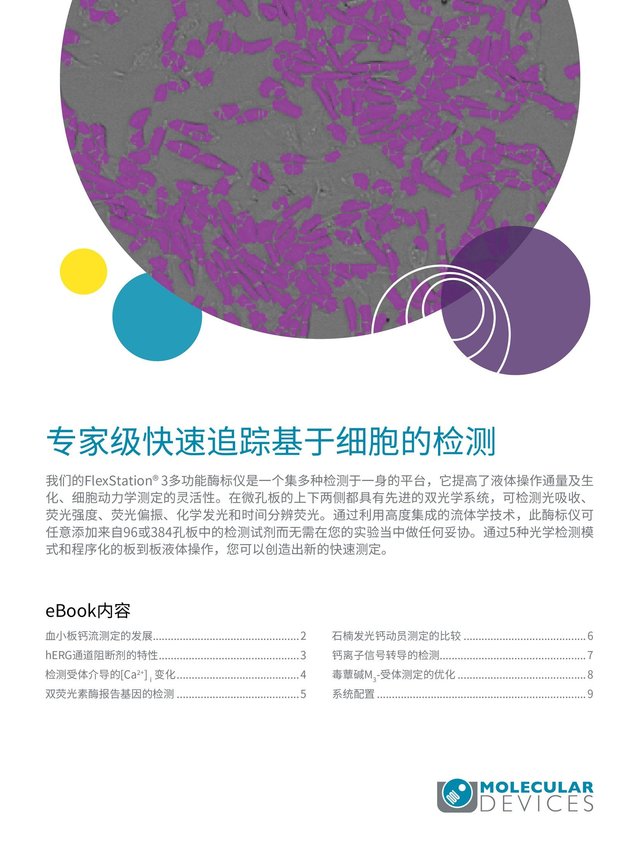 专家级快速追踪基于细胞的检测

我们的FlexStation® 3多功能酶标仪是一个集多种检测于一身的平台，它提高了液体操作通量及生化、细胞动力学测定的灵活性。在微孔板的上下两侧都具有先进的双光学系统，可检测光吸收、荧光强度、荧光偏振、化学发光和时间分辨荧光。通过利用高度集成的流体学技术，此酶标仪可任意添加来自96或384孔板中的检测试剂而无需在您的实验当中做任何妥协。通过5种光学检测模式和程序化的板到板液体操作，您可以创造出新的快速测定。

eBook内容

血小板钙流测定的发展 2
hERG通道阻断剂的特性 3
检测受体介导的$[Ca^{2+}]_i$变化 4
双荧光素酶报告基因的检测 5

石楠发光钙动员测定的比较 6
钙离子信号转导的检测 7
毒蕈碱$M_3$-受体测定的优化 8
系统配置 9

MOLECULAR
DEVICES